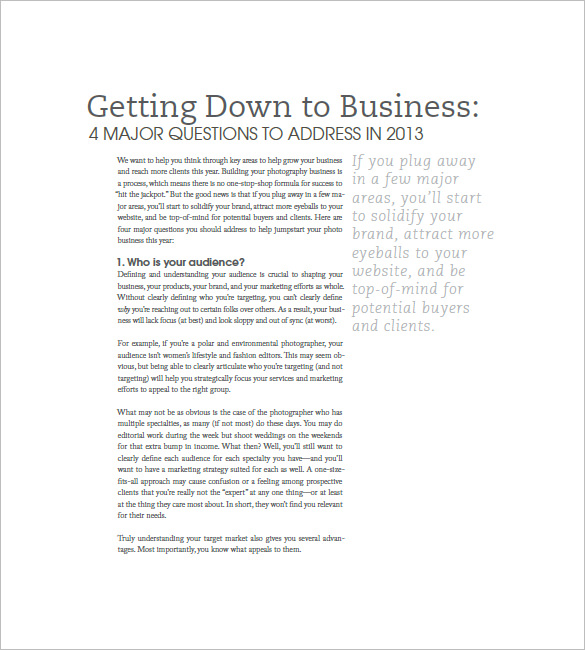 Getting Down to Business:
4 MAJOR QUESTIONS TO ADDRESS IN 2013

We want to help you think through key areas to help grow your business and reach more clients this year. Building your photography business is a process, which means there is no one-stop-shop formula for success to "hit the jackpot." But the good news is that if you plug away in a few major areas, you'll start to solidify your brand, attract more eyeballs to your website, and be top-of-mind for potential buyers and clients. Here are four major questions you should address to help jumpstart your photo business this year:

1. Who is your audience?
Defining and understanding your audience is crucial to shaping your business, your products, your brand, and your marketing efforts as whole. Without clearly defining who you're targeting, you can't clearly define why you're reaching out to certain folks over others. As a result, your business will lack focus (at best) and look sloppy and out of sync (at worst).

For example, if you're a polar and environmental photographer, your audience isn't women's lifestyle and fashion editors. This may seem obvious, but being able to clearly articulate who you're targeting (and not targeting) will help you strategically focus your services and marketing efforts to appeal to the right group.

What may not be as obvious is the case of the photographer who has multiple specialties, as many (if not most) do these days. You may do editorial work during the week but shoot weddings on the weekends for that extra bump in income. What then? Well, you'll still want to clearly define each audience for each specialty you have—and you'll want to have a marketing strategy suited for each as well. A one-size-fits-all approach may cause confusion or a feeling among prospective clients that you're really not the "expert" at any one thing—or at least at the thing they care most about. In short, they won't find you relevant for their needs.

Truly understanding your target market also gives you several advantages. Most importantly, you know what appeals to them.

If you plug away in a few major areas, you'll start to solidify your brand, attract more eyeballs to your website, and be top-of-mind for potential buyers and clients.